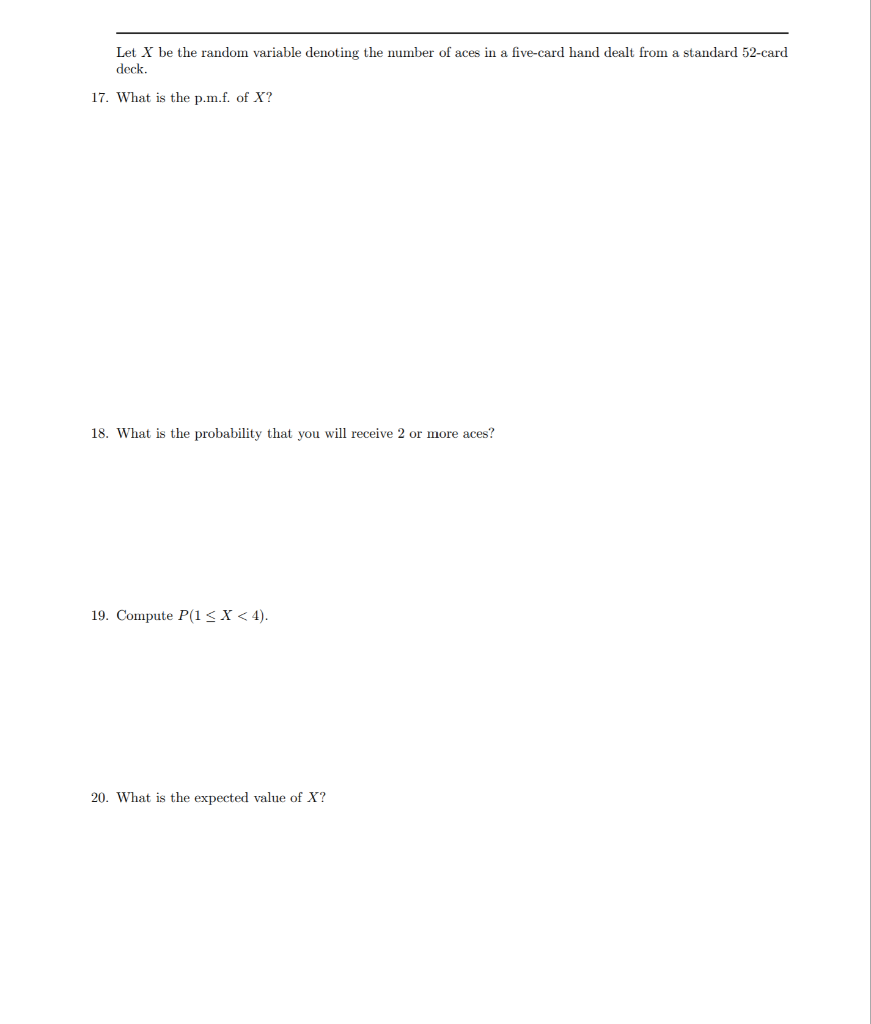 Let $X$ be the random variable denoting the number of aces in a five-card hand dealt from a standard 52-card deck.

17. What is the p.m.f. of $X$?

18. What is the probability that you will receive 2 or more aces?

19. Compute $P(1 \leq X < 4)$.

20. What is the expected value of $X$?